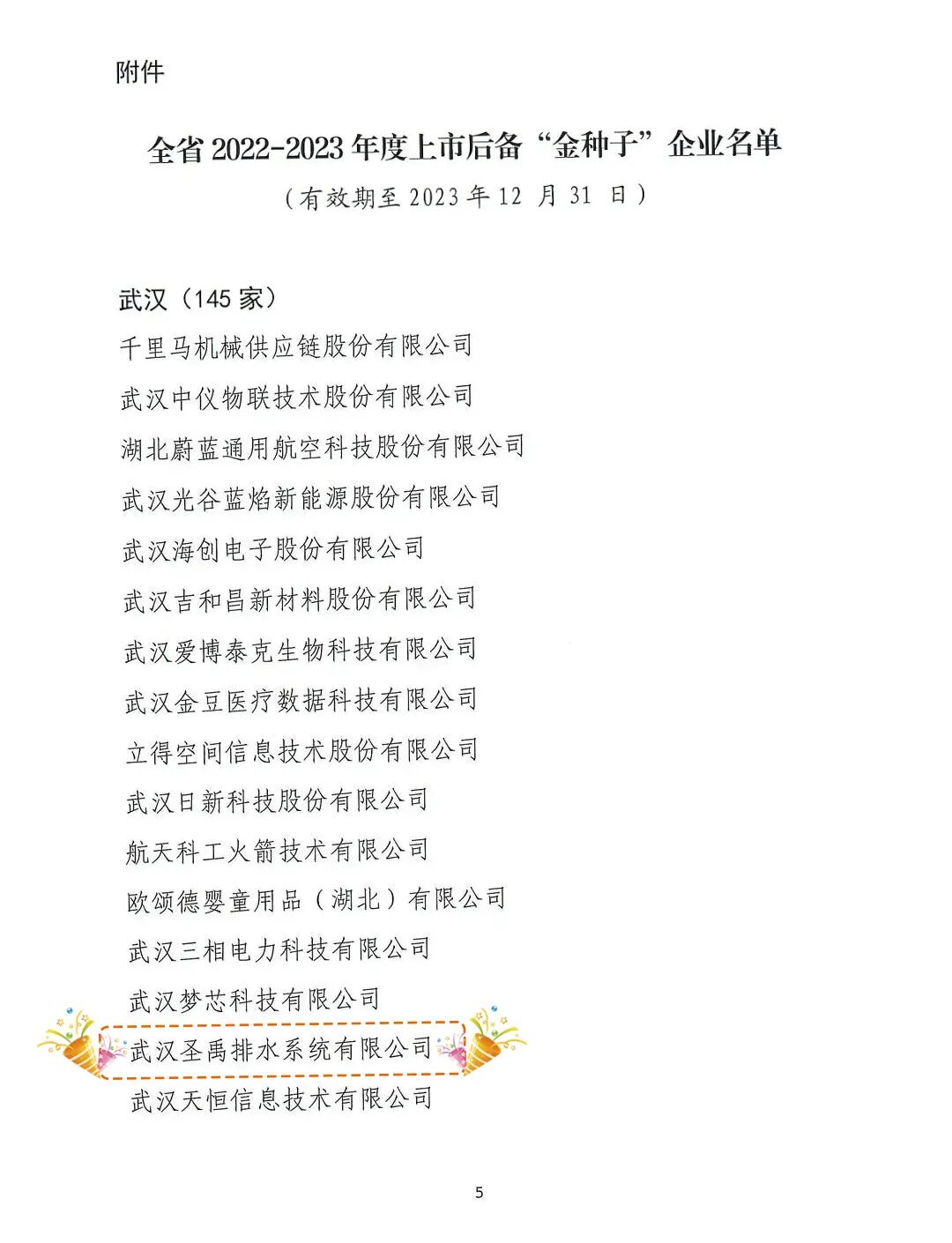 附件

全省 2022-2023 年度上市后备“金种子”企业名单

（有效期至 2023 年 12 月 31 日）

武汉（145 家）

千里马机械供应链股份有限公司

武汉中仪物联技术股份有限公司

湖北蔚蓝通用航空科技股份有限公司

武汉光谷蓝焰新能源股份有限公司

武汉海创电子股份有限公司

武汉吉和昌新材料股份有限公司

武汉爱博泰克生物科技有限公司

武汉金豆医疗数据科技有限公司

立得空间信息技术股份有限公司

武汉日新科技股份有限公司

航天科工火箭技术有限公司

欧颂德婴童用品（湖北）有限公司

武汉三相电力科技有限公司

武汉梦芯科技有限公司

武汉圣禹排水系统有限公司

武汉天恒信息技术有限公司

5